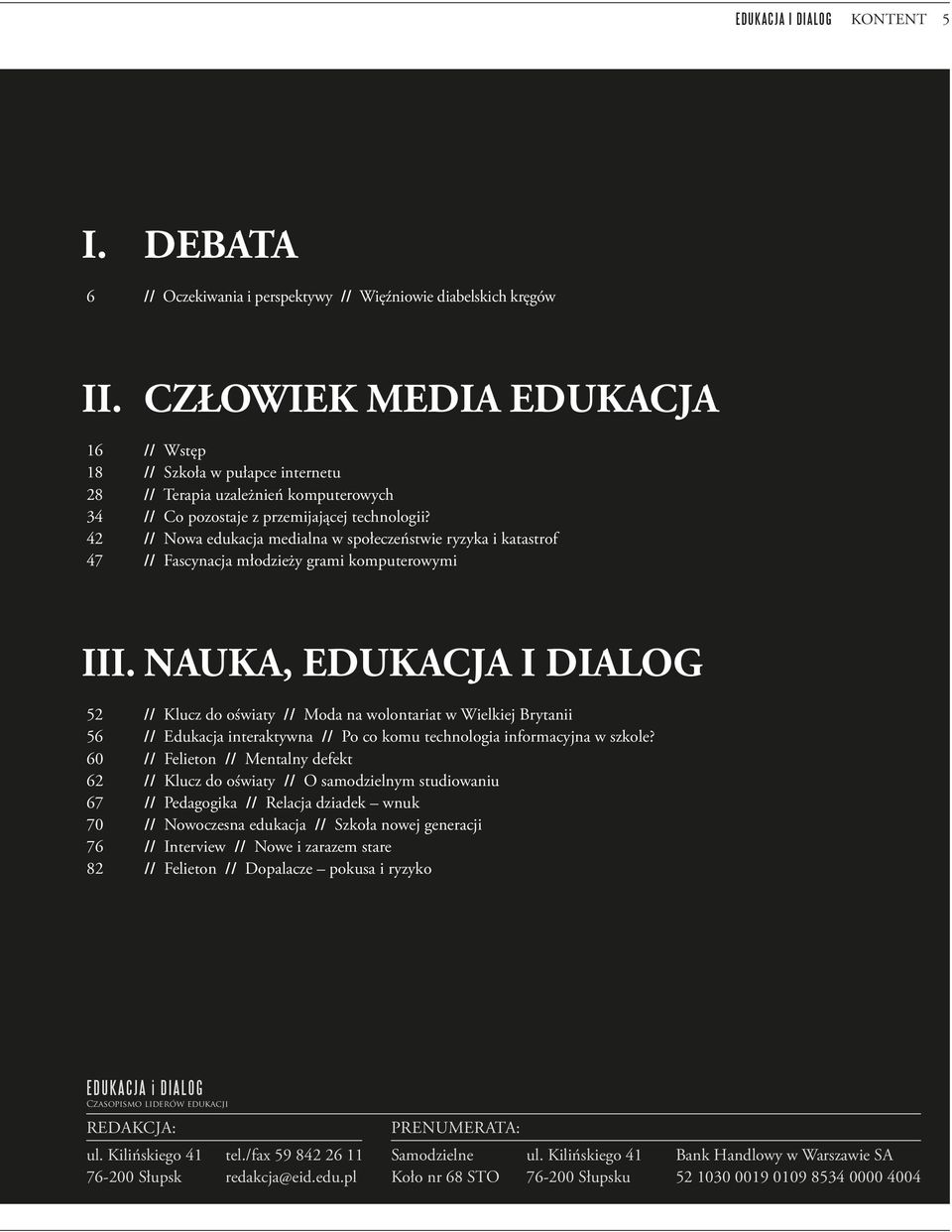 EDUKACJA I DIALOG KONTENT 5

I. DEBATA

6 // Oczekiwania i perspektywy // Więźniowie diabelskich kręgów

II. CZŁOWIEK MEDIA EDUKACJA

16 // Wstęp
18 // Szkoła w pułapce internetu
28 // Terapia uzależnień komputerowych
34 // Co pozostaje z przemijającej technologii?
42 // Nowa edukacja medialna w społeczeństwie ryzyka i katastrof
47 // Fascynacja młodzieży grami komputerowymi

III. NAUKA, EDUKACJA I DIALOG

52 // Klucz do oświaty // Moda na wolontariat w Wielkiej Brytanii
56 // Edukacja interaktywna // Po co komu technologia informacyjna w szkole?
60 // Felieton // Mentalny defekt
62 // Klucz do oświaty // O samodzielnym studiowaniu
67 // Pedagogika // Relacja dziadek – wnuk
70 // Nowoczesna edukacja // Szkoła nowej generacji
76 // Interview // Nowe i zarazem stare
82 // Felieton // Dopalacze – pokusa i ryzyko

EDUKACJA i DIALOG
Czasopismo liderów edukacji

REDAKCJA:
ul. Kilińskiego 41 tel./fax 59 842 26 11
76-200 Słupsk redakcja@eid.edu.pl

PRENUMERATA:
Samodzielne ul. Kilińskiego 41 Bank Handlowy w Warszawie SA
Koło nr 68 STO 76-200 Słupsku 52 1030 0019 0109 8534 0000 4004